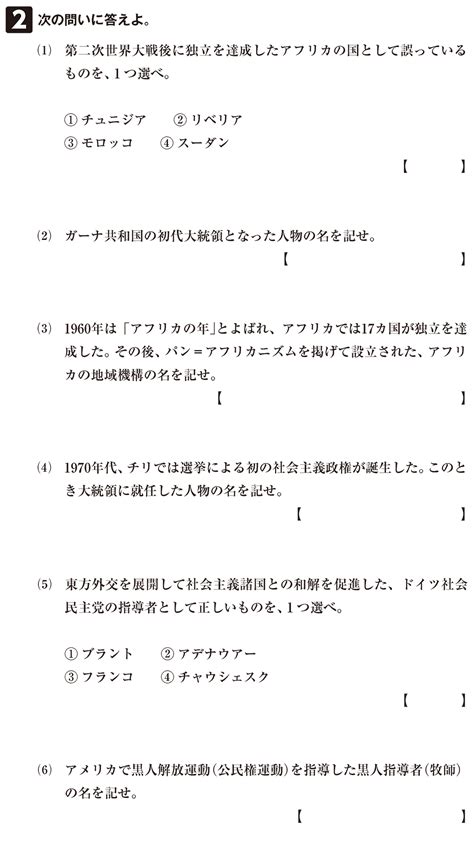 2 次の問いに答えよ。

(1) 第二次世界大戦後に独立を達成したアフリカの国として誤っているものを、1つ選べ。

① チュニジア　② リベリア
③ モロッコ　④ スーダン

【　　】

(2) ガーナ共和国の初代大統領となった人物の名を記せ。

【　　】

(3) 1960年は「アフリカの年」とよばれ、アフリカでは17カ国が独立を達成した。その後、パン＝アフリカニズムを掲げて設立された、アフリカの地域機構の名を記せ。

【　　】

(4) 1970年代、チリでは選挙による初の社会主義政権が誕生した。このとき大統領に就任した人物の名を記せ。

【　　】

(5) 東方外交を展開して社会主義諸国との和解を促進した、ドイツ社会民主党の指導者として正しいものを、1つ選べ。

① ブラント　② アデナウアー
③ フランコ　④ チャウシェスク

【　　】

(6) アメリカで黒人解放運動(公民権運動)を指導した黒人指導者(牧師)の名を記せ。

【　　】